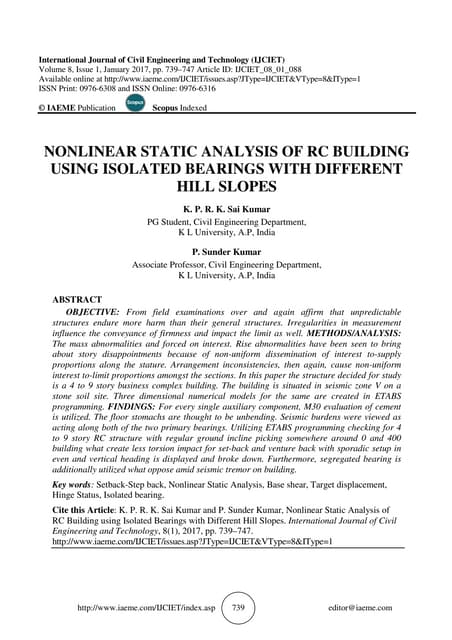 International Journal of Civil Engineering and Technology (IJCIET)
Volume 8, Issue 1, January 2017, pp. 739–747 Article ID: IJCIET_08_01_088
Available online at http://www.iaeme.com/IJCIET/issues.asp?JType=IJCIET&VType=8&IType=1
ISSN Print: 0976-6308 and ISSN Online: 0976-6316

© IAEME Publication Scopus Scopus Indexed

NONLINEAR STATIC ANALYSIS OF RC BUILDING USING ISOLATED BEARINGS WITH DIFFERENT HILL SLOPES

K. P. R. K. Sai Kumar
PG Student, Civil Engineering Department,
K L University, A.P, India

P. Sunder Kumar
Associate Professor, Civil Engineering Department,
K L University, A.P, India

ABSTRACT

OBJECTIVE: From field examinations over and again affirm that unpredictable structures endure more harm than their general structures. Irregularities in measurement influence the conveyance of firmness and impact the limit as well. METHODS/ANALYSIS: The mass abnormalities and forced on interest. Rise abnormalities have been seen to bring about story disappointments because of non-uniform dissemination of interest to-supply proportions along the stature. Arrangement inconsistencies, then again, cause non-uniform interest to-limit proportions amongst the sections. In this paper the structure decided for study is a 4 to 9 story business complex building. The building is situated in seismic zone V on a stone soil site. Three dimensional numerical models for the same are created in ETABS programming. FINDINGS: For every single auxiliary component, M30 evaluation of cement is utilized. The floor stomachs are thought to be unbending. Seismic burdens were viewed as acting along both of the two primary bearings. Utilizing ETABS programming checking for 4 to 9 story RC structure with regular ground incline picking somewhere around 0 and 400 building what create less torsion impact for set-back and venture back with sporadic setup in even and vertical heading is displayed and broke down. Furthermore, segregated bearing is additionally utilized what oppose amid seismic tremor on building.

Key words: Setback-Step back, Nonlinear Static Analysis, Base shear, Target displacement, Hinge Status, Isolated bearing.

Cite this Article: K. P. R. K. Sai Kumar and P. Sunder Kumar, Nonlinear Static Analysis of RC Building using Isolated Bearings with Different Hill Slopes. International Journal of Civil Engineering and Technology, 8(1), 2017, pp. 739–747.
http://www.iaeme.com/IJCIET/issues.asp?JType=IJCIET&VType=8&IType=1

http://www.iaeme.com/IJCIET/index.asp 739 editor@iaeme.com